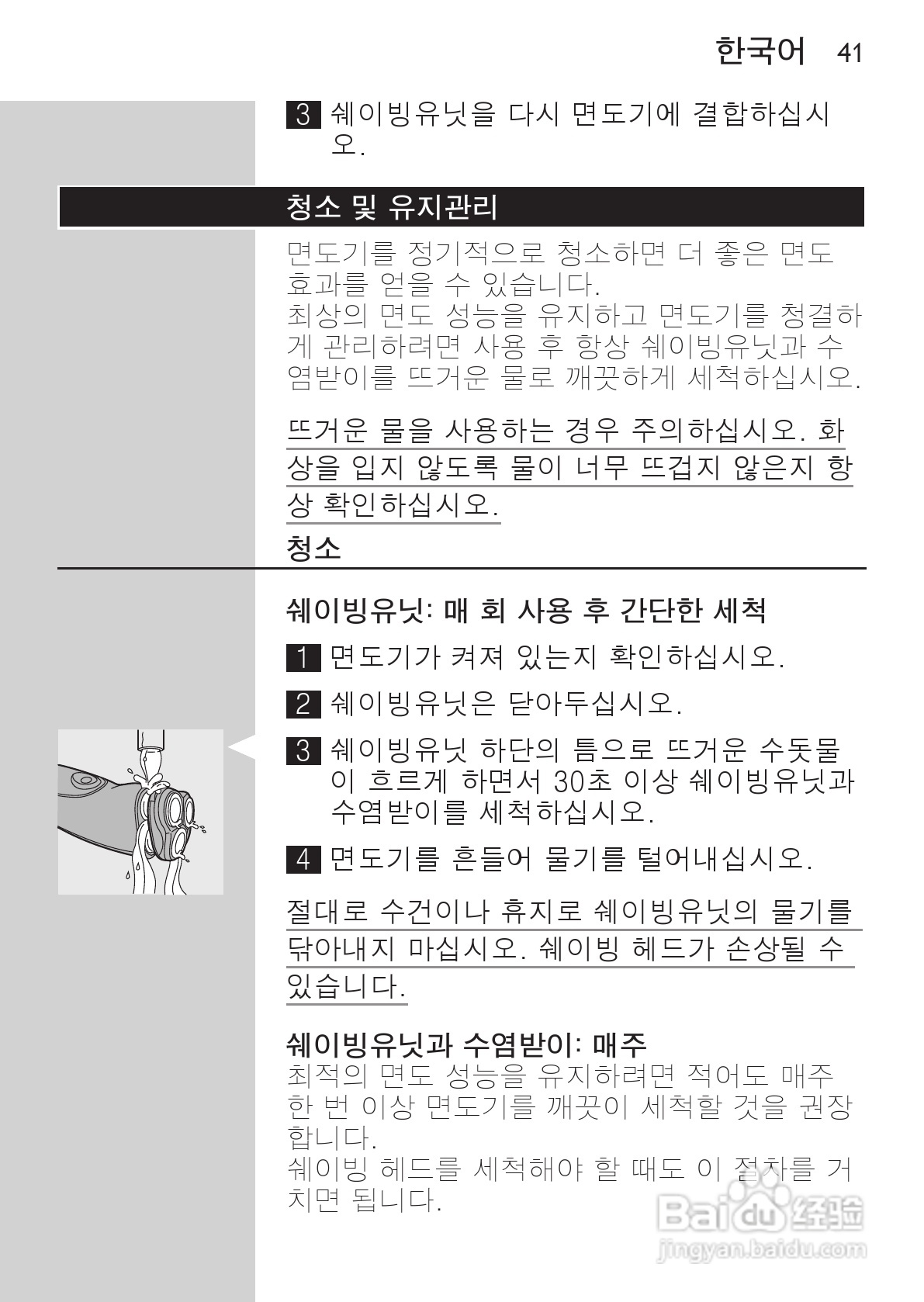 한국어 41

3 쉐이빙유닛을 다시 면도기에 결합하십시오.

청소 및 유지관리

면도기를 정기적으로 청소하면 더 좋은 면도 효과를 얻을 수 있습니다.
최상의 면도 성능을 유지하고 면도기를 청결하게 관리하려면 사용 후 항상 쉐이빙유닛과 수염받이를 뜨거운 물로 깨끗하게 세척하십시오.

뜨거운 물을 사용하는 경우 주의하십시오. 화상을 입지 않도록 물이 너무 뜨겁지 않은지 항상 확인하십시오.

청소

쉐이빙유닛: 매 회 사용 후 간단한 세척

1 면도기가 켜져 있는지 확인하십시오.

2 쉐이빙유닛은 닫아두십시오.

3 쉐이빙유닛 하단의 틈으로 뜨거운 수돗물이 흐르게 하면서 30초 이상 쉐이빙유닛과 수염받이를 세척하십시오.

4 면도기를 흔들어 물기를 털어내십시오.

절대로 수건이나 휴지로 쉐이빙유닛의 물기를 닦아내지 마십시오. 쉐이빙 헤드가 손상될 수 있습니다.

쉐이빙유닛과 수염받이: 매주
최적의 면도 성능을 유지하려면 적어도 매주 한 번 이상 면도기를 깨끗이 세척할 것을 권장합니다.
쉐이빙 헤드를 세척해야 할 때도 이 절차를 거치면 됩니다.

Baidu 经验
jingyan.baidu.com